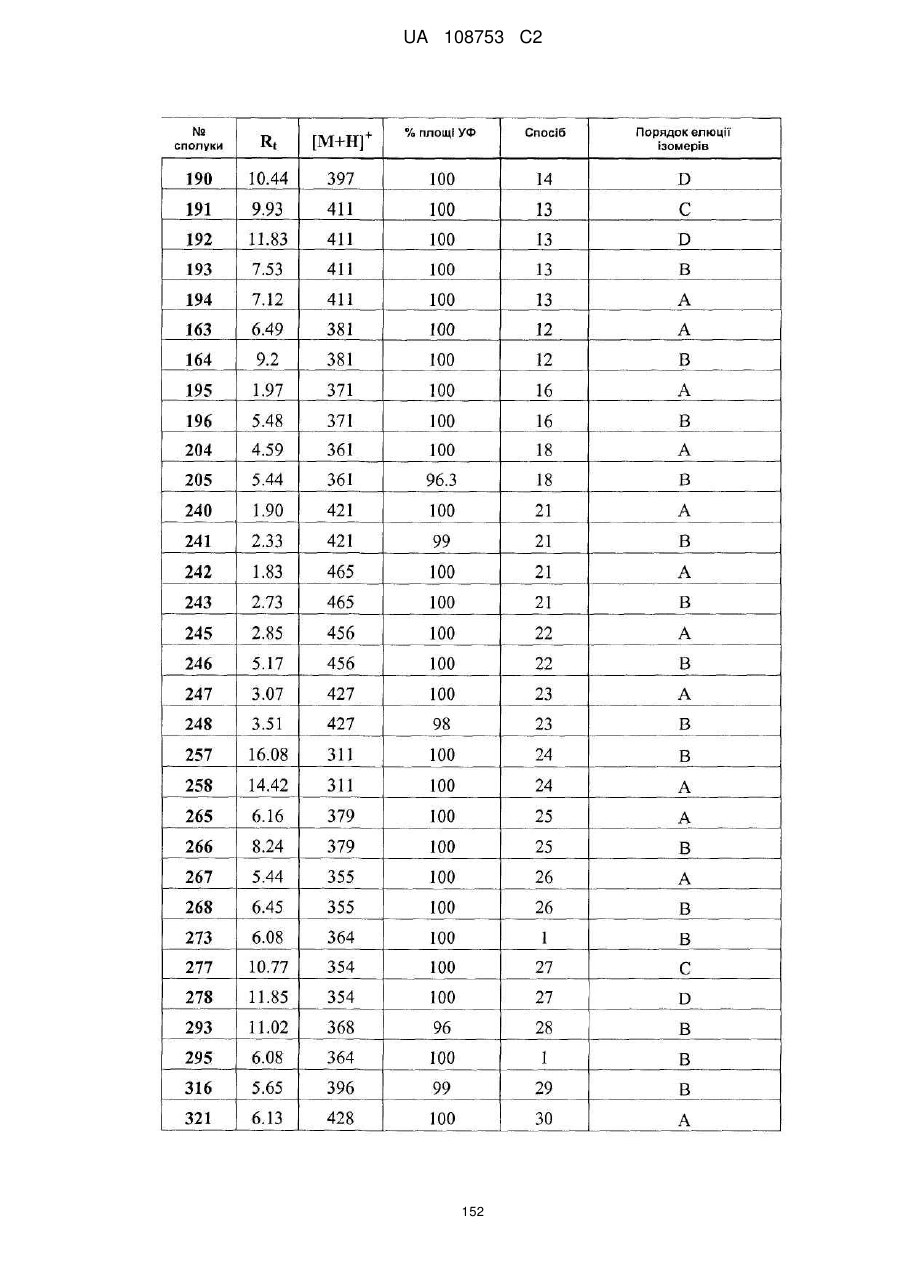 UA 108753 C2

| № сполуки | $R_t$ | $[M+H]^+$ | % площі УФ | Спосіб | Порядок елюції ізомерів |
|---|---|---|---|---|---|
| 190 | 10.44 | 397 | 100 | 14 | D |
| 191 | 9.93 | 411 | 100 | 13 | C |
| 192 | 11.83 | 411 | 100 | 13 | D |
| 193 | 7.53 | 411 | 100 | 13 | B |
| 194 | 7.12 | 411 | 100 | 13 | A |
| 163 | 6.49 | 381 | 100 | 12 | A |
| 164 | 9.2 | 381 | 100 | 12 | B |
| 195 | 1.97 | 371 | 100 | 16 | A |
| 196 | 5.48 | 371 | 100 | 16 | B |
| 204 | 4.59 | 361 | 100 | 18 | A |
| 205 | 5.44 | 361 | 96.3 | 18 | B |
| 240 | 1.90 | 421 | 100 | 21 | A |
| 241 | 2.33 | 421 | 99 | 21 | B |
| 242 | 1.83 | 465 | 100 | 21 | A |
| 243 | 2.73 | 465 | 100 | 21 | B |
| 245 | 2.85 | 456 | 100 | 22 | A |
| 246 | 5.17 | 456 | 100 | 22 | B |
| 247 | 3.07 | 427 | 100 | 23 | A |
| 248 | 3.51 | 427 | 98 | 23 | B |
| 257 | 16.08 | 311 | 100 | 24 | B |
| 258 | 14.42 | 311 | 100 | 24 | A |
| 265 | 6.16 | 379 | 100 | 25 | A |
| 266 | 8.24 | 379 | 100 | 25 | B |
| 267 | 5.44 | 355 | 100 | 26 | A |
| 268 | 6.45 | 355 | 100 | 26 | B |
| 273 | 6.08 | 364 | 100 | 1 | B |
| 277 | 10.77 | 354 | 100 | 27 | C |
| 278 | 11.85 | 354 | 100 | 27 | D |
| 293 | 11.02 | 368 | 96 | 28 | B |
| 295 | 6.08 | 364 | 100 | 1 | B |
| 316 | 5.65 | 396 | 99 | 29 | B |
| 321 | 6.13 | 428 | 100 | 30 | A |

152